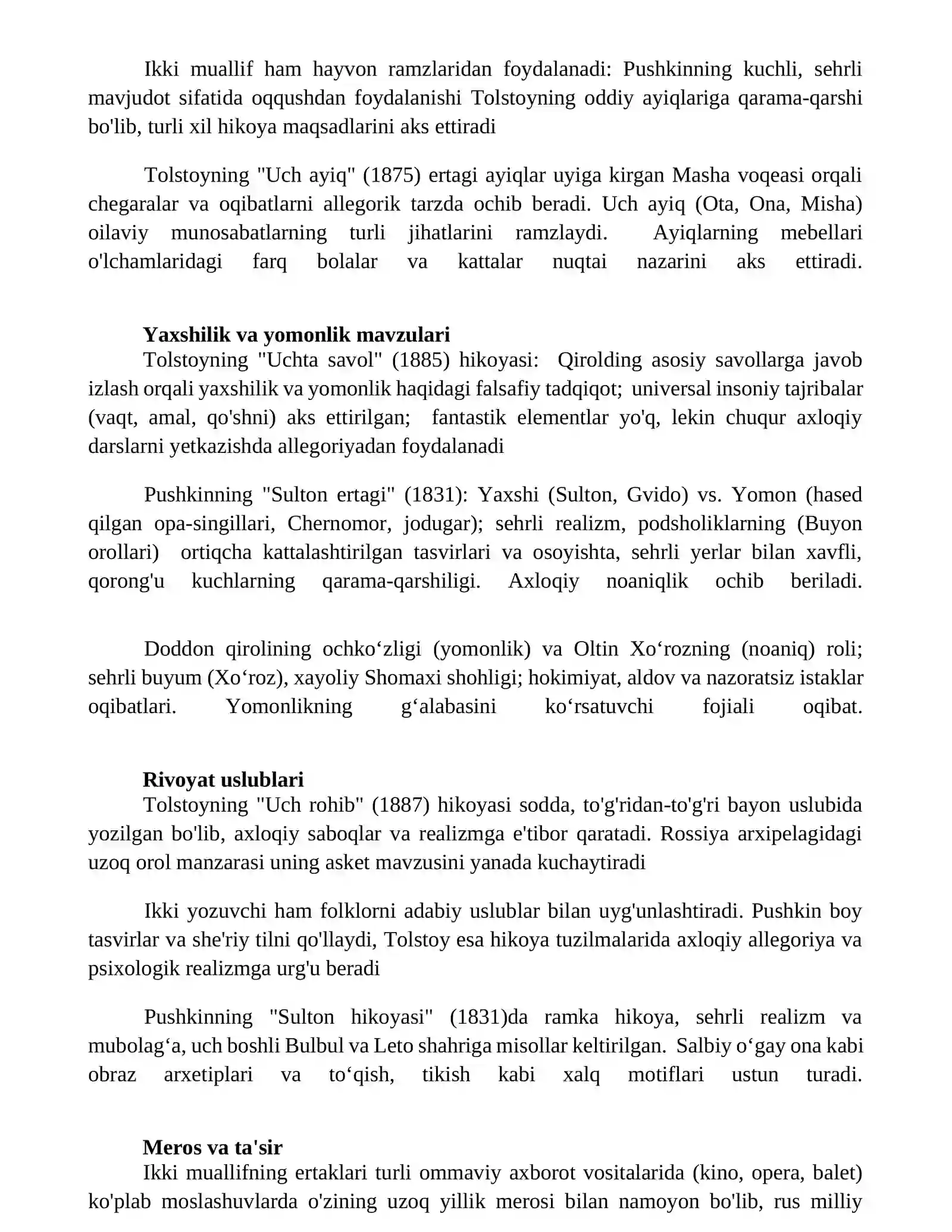 Ikki muallif ham hayvon ramzlaridan foydalanadi: Pushkinning kuchli, sehrli mavjudot sifatida oqqushdan foydalanishi Tolstoyning oddiy ayiqlariga qarama-qarshi bo'lib, turli xil hikoya maqsadlarini aks ettiradi

Tolstoyning "Uch ayiq" (1875) ertagi ayiqlar uyiga kirgan Masha voqeasi orqali chegaralar va oqibatlarni allegorik tarzda ochib beradi. Uch ayiq (Ota, Ona, Misha) oilaviy munosabatlarning turli jihatlarini ramzlaydi. Ayiqlarning mebellari o'lchamlaridagi farq bolalar va kattalar nuqtai nazarini aks ettiradi.

Yaxshilik va yomonlik mavzulari
Tolstoyning "Uchta savol" (1885) hikoyasi: Qirolding asosiy savollarga javob izlash orqali yaxshilik va yomonlik haqidagi falsafiy tadqiqot; universal insoniy tajribalar (vaqt, amal, qo'shni) aks ettirilgan; fantastik elementlar yo'q, lekin chuqur axloqiy darslarni yetkazishda allegoriyadan foydalanadi

Pushkinning "Sulton ertagi" (1831): Yaxshi (Sulton, Gvido) vs. Yomon (hased qilgan opa-singillari, Chernomor, jodugar); sehrli realizm, podsholiklarning (Buyon orollari) ortiqcha kattalashtirilgan tasvirlari va osoyishta, sehrli yerlar bilan xavfli, qorong'u kuchlarning qarama-qarshiligi. Axloqiy noaniqlik ochib beriladi.

Doddon qirolining ochko‘zligi (yomonlik) va Oltin Xo‘rozning (noaniq) roli; sehrli buyum (Xo‘roz), xayoliy Shomaxi shohligi; hokimiyat, aldov va nazoratsiz istaklar oqibatlari. Yomonlikning g‘alabasini ko‘rsatuvchi fojiali oqibat.

Rivoyat uslublari
Tolstoyning "Uch rohib" (1887) hikoyasi sodda, to'g'ridan-to'g'ri bayon uslubida yozilgan bo'lib, axloqiy saboqlar va realizmga e'tibor qaratadi. Rossiya arxipelagidagi uzoq orol manzarasi uning asket mavzusini yanada kuchaytiradi

Ikki yozuvchi ham folklorni adabiy uslublar bilan uyg'unlashtiradi. Pushkin boy tasvirlar va she'riy tilni qo'llaydi, Tolstoy esa hikoya tuzilmalarida axloqiy allegoriya va psixologik realizmga urg'u beradi

Pushkinning "Sulton hikoyasi" (1831)da ramka hikoya, sehrli realizm va mubolag‘a, uch boshli Bulbul va Leto shahriga misollar keltirilgan. Salbiy o‘gay ona kabi obraz arxetiplari va to‘qish, tikish kabi xalq motiflari ustun turadi.

Meros va ta'sir
Ikki muallifning ertaklari turli ommaviy axborot vositalarida (kino, opera, balet) ko'plab moslashuvlarda o'zining uzoq yillik merosi bilan namoyon bo'lib, rus milliy